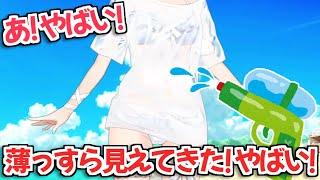 あ!やばい!

薄っすら見えてきた!やばい!